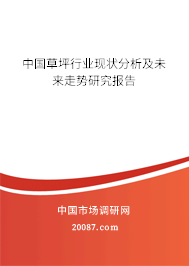 中国草坪行业现状分析及未来走势研究报告

中国市场调研网

20087.com